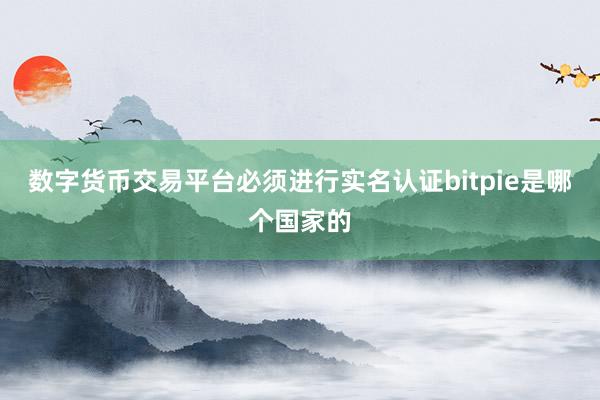 数字货币交易平台必须进行实名认证bitpie是哪个国家的